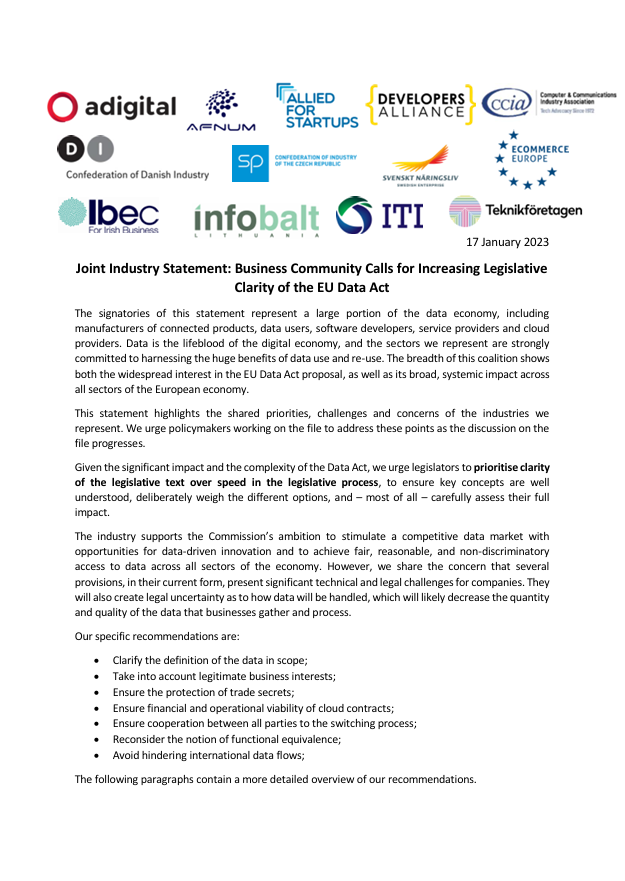 adigital

AFNUM

ALLIED FOR STARTUPS

DEVELOPERS ALLIANCE

ccia Computer & Communications Industry Association Tech Advocacy Since 1972

DI Confederation of Danish Industry

SP CONFEDERATION OF INDUSTRY OF THE CZECH REPUBLIC

SVENSKT NÄRINGSLIV SWEDISH ENTERPRISE

ECOMMERCE EUROPE

Ibec For Irish Business

infobalt LITHUANIA

ITI

Teknikföretagen

17 January 2023

Joint Industry Statement: Business Community Calls for Increasing Legislative Clarity of the EU Data Act

The signatories of this statement represent a large portion of the data economy, including manufacturers of connected products, data users, software developers, service providers and cloud providers. Data is the lifeblood of the digital economy, and the sectors we represent are strongly committed to harnessing the huge benefits of data use and re-use. The breadth of this coalition shows both the widespread interest in the EU Data Act proposal, as well as its broad, systemic impact across all sectors of the European economy.

This statement highlights the shared priorities, challenges and concerns of the industries we represent. We urge policymakers working on the file to address these points as the discussion on the file progresses.

Given the significant impact and the complexity of the Data Act, we urge legislators to prioritise clarity of the legislative text over speed in the legislative process, to ensure key concepts are well understood, deliberately weigh the different options, and – most of all – carefully assess their full impact.

The industry supports the Commission's ambition to stimulate a competitive data market with opportunities for data-driven innovation and to achieve fair, reasonable, and non-discriminatory access to data across all sectors of the economy. However, we share the concern that several provisions, in their current form, present significant technical and legal challenges for companies. They will also create legal uncertainty as to how data will be handled, which will likely decrease the quantity and quality of the data that businesses gather and process.

Our specific recommendations are:

• Clarify the definition of the data in scope;
• Take into account legitimate business interests;
• Ensure the protection of trade secrets;
• Ensure financial and operational viability of cloud contracts;
• Ensure cooperation between all parties to the switching process;
• Reconsider the notion of functional equivalence;
• Avoid hindering international data flows;

The following paragraphs contain a more detailed overview of our recommendations.